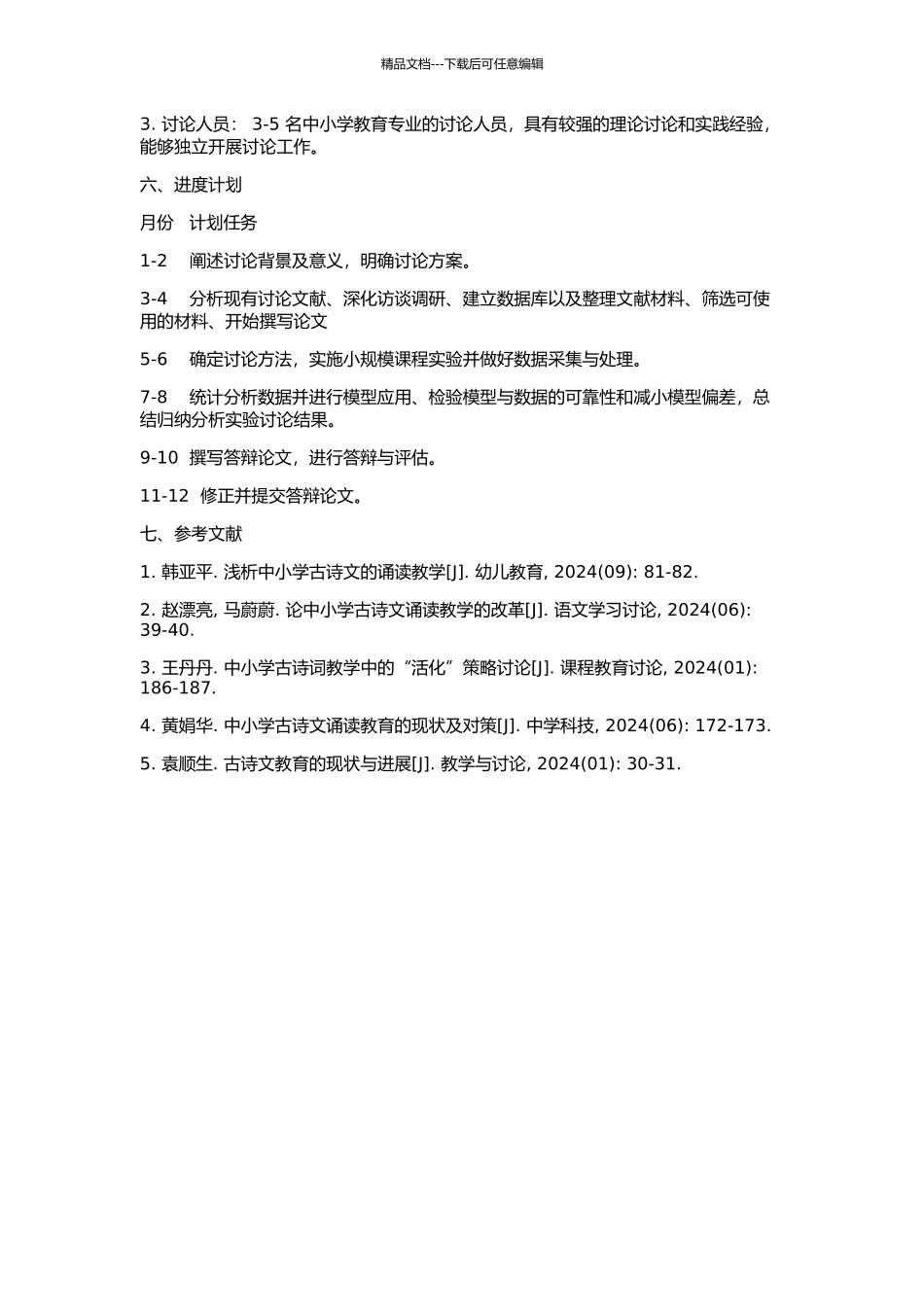 精品文档---下载后可任意编辑

3. 讨论人员： 3-5 名中小学教育专业的讨论人员，具有较强的理论讨论和实践经验，能够独立开展讨论工作。

六、进度计划

月份　计划任务

1-2　阐述讨论背景及意义，明确讨论方案。

3-4　分析现有讨论文献、深化访谈调研、建立数据库以及整理文献材料、筛选可使用的材料、开始撰写论文

5-6　确定讨论方法，实施小规模课程实验并做好数据采集与处理。

7-8　统计分析数据并进行模型应用、检验模型与数据的可靠性和减小模型偏差，总结归纳分析实验讨论结果。

9-10　撰写答辩论文，进行答辩与评估。

11-12　修正并提交答辩论文。

七、参考文献

1. 韩亚平. 浅析中小学古诗文的诵读教学[J]. 幼儿教育, 2024(09): 81-82.

2. 赵漂亮, 马蔚蔚. 论中小学古诗文诵读教学的改革[J]. 语文学习讨论, 2024(06): 39-40.

3. 王丹丹. 中小学古诗词教学中的“活化”策略讨论[J]. 课程教育讨论, 2024(01): 186-187.

4. 黄娟华. 中小学古诗文诵读教育的现状及对策[J]. 中学科技, 2024(06): 172-173.

5. 袁顺生. 古诗文教育的现状与进展[J]. 教学与讨论, 2024(01): 30-31.